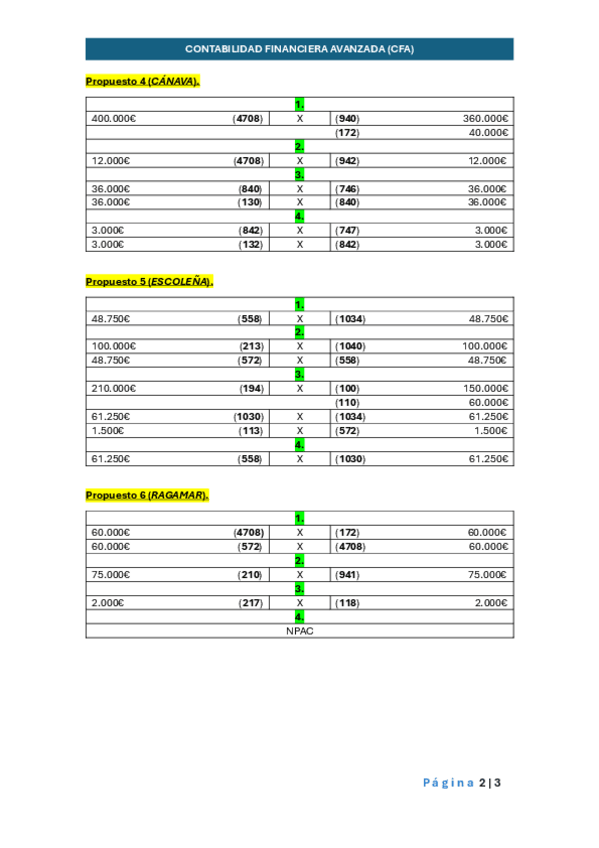 CONTABILIDAD FINANCIERA AVANZADA (CFA)

Propuesto 4 (CÁNAVA).

| | | 1. | | |
|---|---|---|---|---|
| 400.000€ | (4708) | X | (940) | 360.000€ |
| | | | (172) | 40.000€ |
| | | 2. | | |
| 12.000€ | (4708) | X | (942) | 12.000€ |
| | | 3. | | |
| 36.000€ | (840) | X | (746) | 36.000€ |
| 36.000€ | (130) | X | (840) | 36.000€ |
| | | 4. | | |
| 3.000€ | (842) | X | (747) | 3.000€ |
| 3.000€ | (132) | X | (842) | 3.000€ |

Propuesto 5 (ESCOLEÑA).

| | | 1. | | |
|---|---|---|---|---|
| 48.750€ | (558) | X | (1034) | 48.750€ |
| | | 2. | | |
| 100.000€ | (213) | X | (1040) | 100.000€ |
| 48.750€ | (572) | X | (558) | 48.750€ |
| | | 3. | | |
| 210.000€ | (194) | X | (100) | 150.000€ |
| | | | (110) | 60.000€ |
| 61.250€ | (1030) | X | (1034) | 61.250€ |
| 1.500€ | (113) | X | (572) | 1.500€ |
| | | 4. | | |
| 61.250€ | (558) | X | (1030) | 61.250€ |

Propuesto 6 (RAGAMAR).

| | | 1. | | |
|---|---|---|---|---|
| 60.000€ | (4708) | X | (172) | 60.000€ |
| 60.000€ | (572) | X | (4708) | 60.000€ |
| | | 2. | | |
| 75.000€ | (210) | X | (941) | 75.000€ |
| | | 3. | | |
| 2.000€ | (217) | X | (118) | 2.000€ |
| | | 4. | | |
| | | NPAC | | |

Página 2 | 3